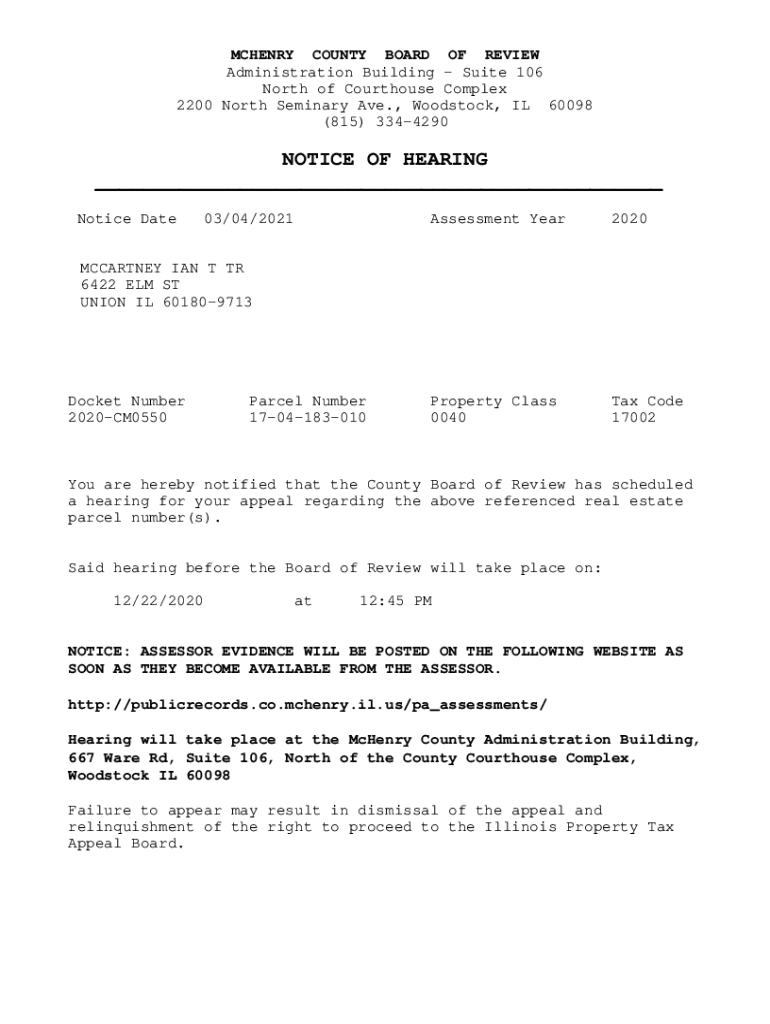 MCHENRY COUNTY BOARD OF REVIEW
Administration Building - Suite 106
North of Courthouse Complex
2200 North Seminary Ave., Woodstock, IL 60098
(815) 334-4290

NOTICE OF HEARING

Notice Date 03/04/2021 Assessment Year 2020

MCCARTNEY IAN T TR
6422 ELM ST
UNION IL 60180-9713

| Docket Number | Parcel Number | Property Class | Tax Code |
|---|---|---|---|
| 2020-CM0550 | 17-04-183-010 | 0040 | 17002 |

You are hereby notified that the County Board of Review has scheduled a hearing for your appeal regarding the above referenced real estate parcel number(s).

Said hearing before the Board of Review will take place on:

12/22/2020 at 12:45 PM

NOTICE: ASSESSOR EVIDENCE WILL BE POSTED ON THE FOLLOWING WEBSITE AS SOON AS THEY BECOME AVAILABLE FROM THE ASSESSOR.

http://publicrecords.co.mchenry.il.us/pa_assessments/

Hearing will take place at the McHenry County Administration Building, 667 Ware Rd, Suite 106, North of the County Courthouse Complex, Woodstock IL 60098

Failure to appear may result in dismissal of the appeal and relinquishment of the right to proceed to the Illinois Property Tax Appeal Board.